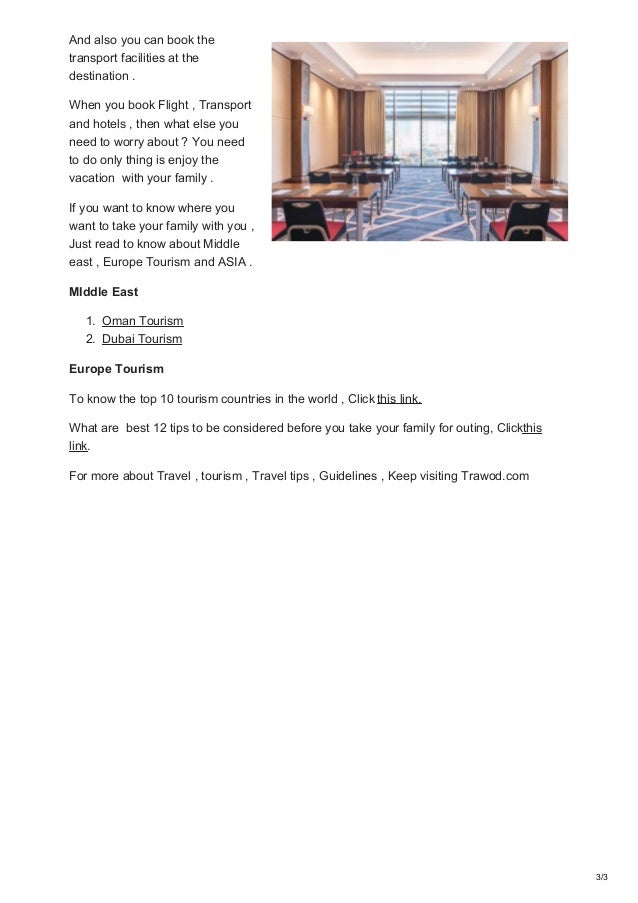 And also you can book the transport facilities at the destination .

When you book Flight , Transport and hotels , then what else you need to worry about ? You need to do only thing is enjoy the vacation with your family .

If you want to know where you want to take your family with you , Just read to know about Middle east , Europe Tourism and ASIA .

MIddle East

1. Oman Tourism
2. Dubai Tourism

Europe Tourism

To know the top 10 tourism countries in the world , Click this link.

What are best 12 tips to be considered before you take your family for outing, Clickthis link.

For more about Travel , tourism , Travel tips , Guidelines , Keep visiting Trawod.com

3/3